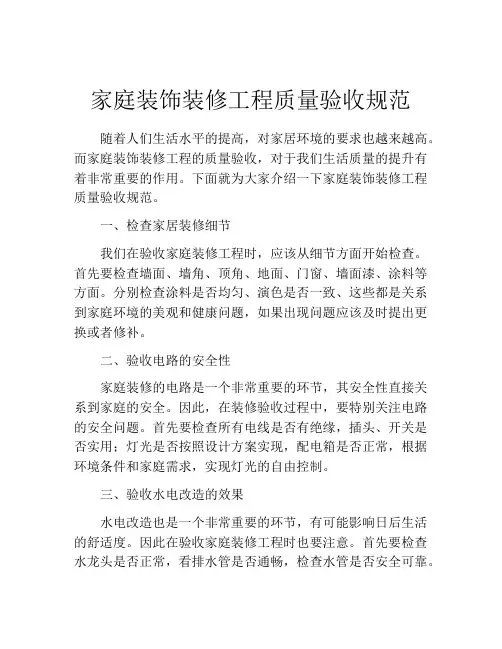 家庭装饰装修工程质量验收规范

随着人们生活水平的提高，对家居环境的要求也越来越高。而家庭装饰装修工程的质量验收，对于我们生活质量的提升有着非常重要的作用。下面就为大家介绍一下家庭装饰装修工程质量验收规范。

一、检查家居装修细节

我们在验收家庭装修工程时，应该从细节方面开始检查。首先要检查墙面、墙角、顶角、地面、门窗、墙面漆、涂料等方面。分别检查涂料是否均匀、演色是否一致、这些都是关系到家庭环境的美观和健康问题，如果出现问题应该及时提出更换或者修补。

二、验收电路的安全性

家庭装修的电路是一个非常重要的环节，其安全性直接关系到家庭的安全。因此，在装修验收过程中，要特别关注电路的安全问题。首先要检查所有电线是否有绝缘，插头、开关是否实用；灯光是否按照设计方案实现，配电箱是否正常，根据环境条件和家庭需求，实现灯光的自由控制。

三、验收水电改造的效果

水电改造也是一个非常重要的环节，有可能影响日后生活的舒适度。因此在验收家庭装修工程时也要注意。首先要检查水龙头是否正常，看排水管是否通畅，检查水管是否安全可靠。